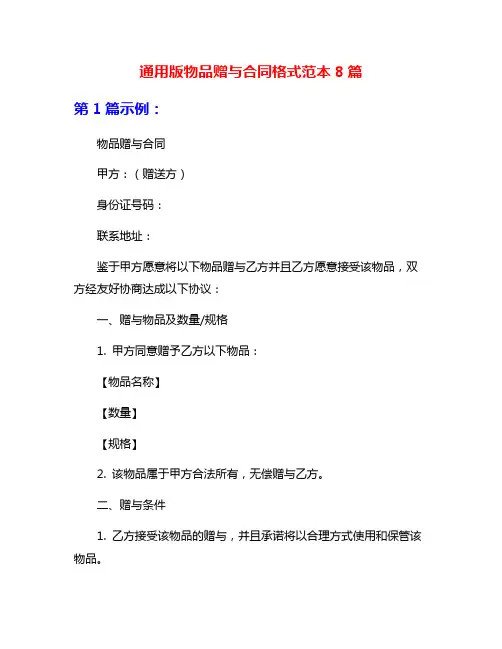 通用版物品赠与合同格式范本 8 篇

第 1 篇示例：

物品赠与合同

甲方：（赠送方）

身份证号码：

联系地址：

鉴于甲方愿意将以下物品赠与乙方并且乙方愿意接受该物品，双方经友好协商达成以下协议：

一、赠与物品及数量/规格

1. 甲方同意赠予乙方以下物品：

【物品名称】

【数量】

【规格】

2. 该物品属于甲方合法所有，无偿赠与乙方。

二、赠与条件

1. 乙方接受该物品的赠与，并且承诺将以合理方式使用和保管该物品。